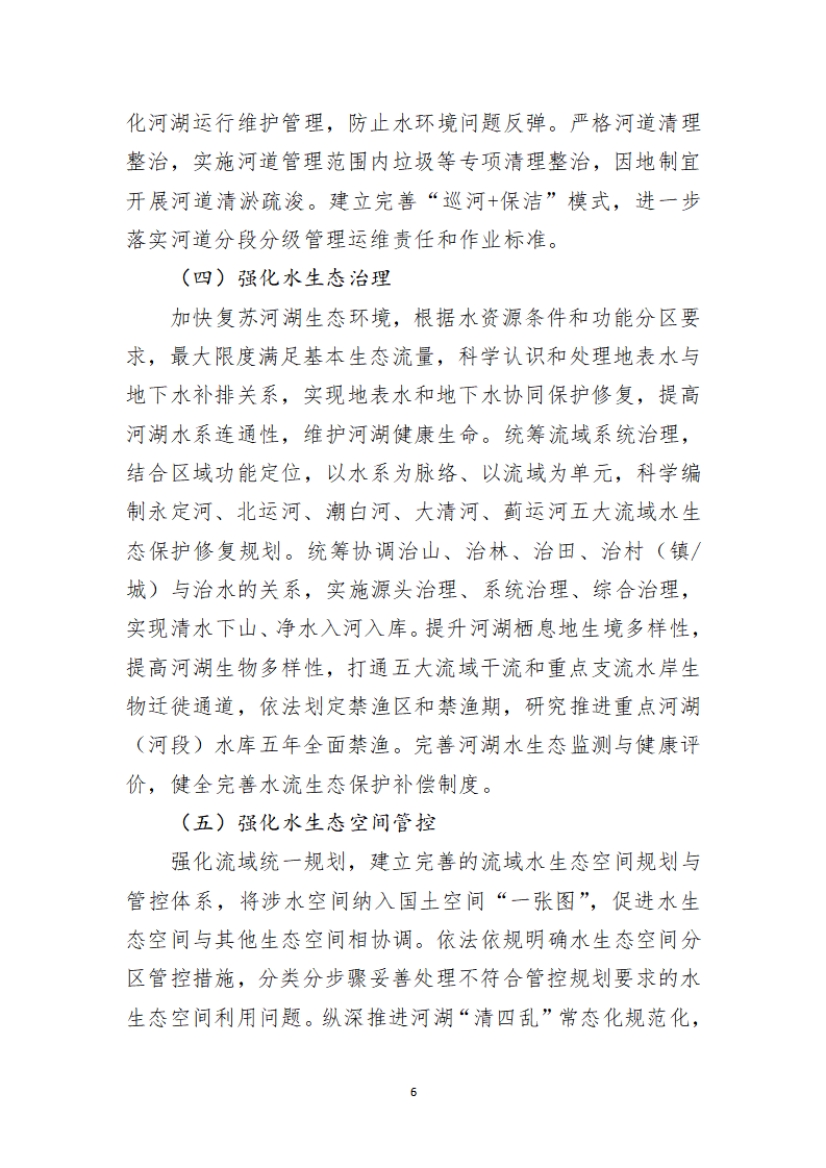 化河湖运行维护管理，防止水环境问题反弹。严格河道清理整治，实施河道管理范围内垃圾等专项清理整治，因地制宜开展河道清淤疏浚。建立完善“巡河+保洁”模式，进一步落实河道分段分级管理运维责任和作业标准。

（四）强化水生态治理

加快复苏河湖生态环境，根据水资源条件和功能分区要求，最大限度满足基本生态流量，科学认识和处理地表水与地下水补排关系，实现地表水和地下水协同保护修复，提高河湖水系连通性，维护河湖健康生命。统筹流域系统治理，结合区域功能定位，以水系为脉络、以流域为单元，科学编制永定河、北运河、潮白河、大清河、蓟运河五大流域水生态保护修复规划。统筹协调治山、治林、治田、治村（镇/城）与治水的关系，实施源头治理、系统治理、综合治理，实现清水下山、净水入河入库。提升河湖栖息地生境多样性，提高河湖生物多样性，打通五大流域干流和重点支流水岸生物迁徙通道，依法划定禁渔区和禁渔期，研究推进重点河湖（河段）水库五年全面禁渔。完善河湖水生态监测与健康评价，健全完善水流生态保护补偿制度。

（五）强化水生态空间管控

强化流域统一规划，建立完善的流域水生态空间规划与管控体系，将涉水空间纳入国土空间“一张图”，促进水生态空间与其他生态空间相协调。依法依规明确水生态空间分区管控措施，分类分步骤妥善处理不符合管控规划要求的水生态空间利用问题。纵深推进河湖“清四乱”常态化规范化，

6